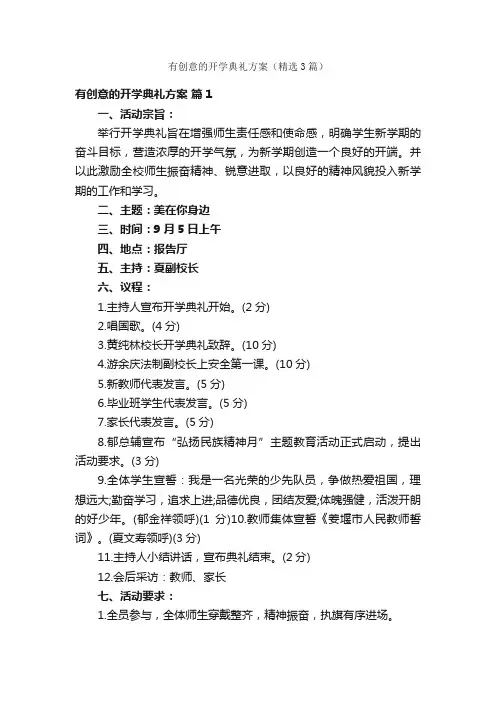 有创意的开学典礼方案（精选3篇）

有创意的开学典礼方案 篇1

一、活动宗旨：

举行开学典礼旨在增强师生责任感和使命感，明确学生新学期的奋斗目标，营造浓厚的开学气氛，为新学期创造一个良好的开端。并以此激励全校师生振奋精神、锐意进取，以良好的精神风貌投入新学期的工作和学习。

二、主题：美在你身边

三、时间：9月5日上午

四、地点：报告厅

五、主持：夏副校长

六、议程：

1.主持人宣布开学典礼开始。(2分)

2.唱国歌。(4分)

3.黄纯林校长开学典礼致辞。(10分)

4.游余庆法制副校长上安全第一课。(10分)

5.新教师代表发言。(5分)

6.毕业班学生代表发言。(5分)

7.家长代表发言。(5分)

8.郁总辅宣布“弘扬民族精神月”主题教育活动正式启动，提出活动要求。(3分)

9.全体学生宣誓：我是一名光荣的少先队员，争做热爱祖国，理想远大;勤奋学习，追求上进;品德优良，团结友爱;体魄强健，活泼开朗的好少年。(郁金祥领呼)(1分)10.教师集体宣誓《姜堰市人民教师誓词》。(夏文寿领呼)(3分)

11.主持人小结讲话，宣布典礼结束。(2分)

12.会后采访：教师、家长

七、活动要求：

1.全员参与，全体师生穿戴整齐，精神振奋，执旗有序进场。